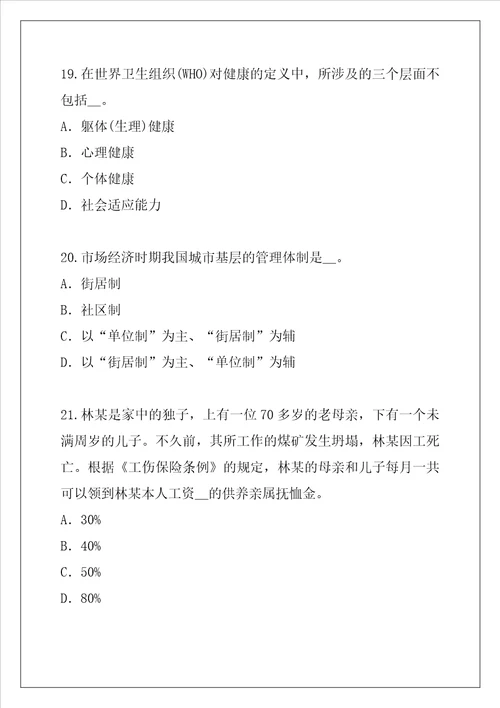 19.在世界卫生组织(WHO)对健康的定义中，所涉及的三个层面不包括__。

A. 躯体(生理)健康

B. 心理健康

C. 个体健康

D. 社会适应能力

20.市场经济时期我国城市基层的管理体制是__。

A. 街居制

B. 社区制

C. 以“单位制”为主、“街居制”为辅

D. 以“街居制”为主、“单位制”为辅

21.林某是家中的独子，上有一位70多岁的老母亲，下有一个未满周岁的儿子。不久前，其所工作的煤矿发生坍塌，林某因工死亡。根据《工伤保险条例》的规定，林某的母亲和儿子每月一共可以领到林某本人工资__的供养亲属抚恤金。

A. 30%

B. 40%

C. 50%

D. 80%